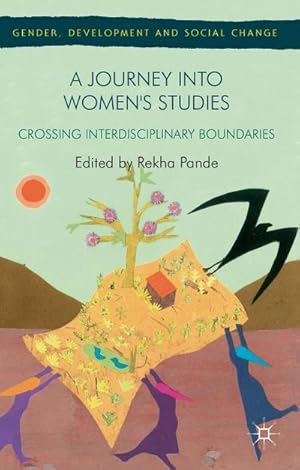 GENDER, DEVELOPMENT AND SOCIAL CHANGE

A JOURNEY INTO WOMEN'S STUDIES

CROSSING INTERDISCIPLINARY BOUNDARIES

Edited by Rekha Pande